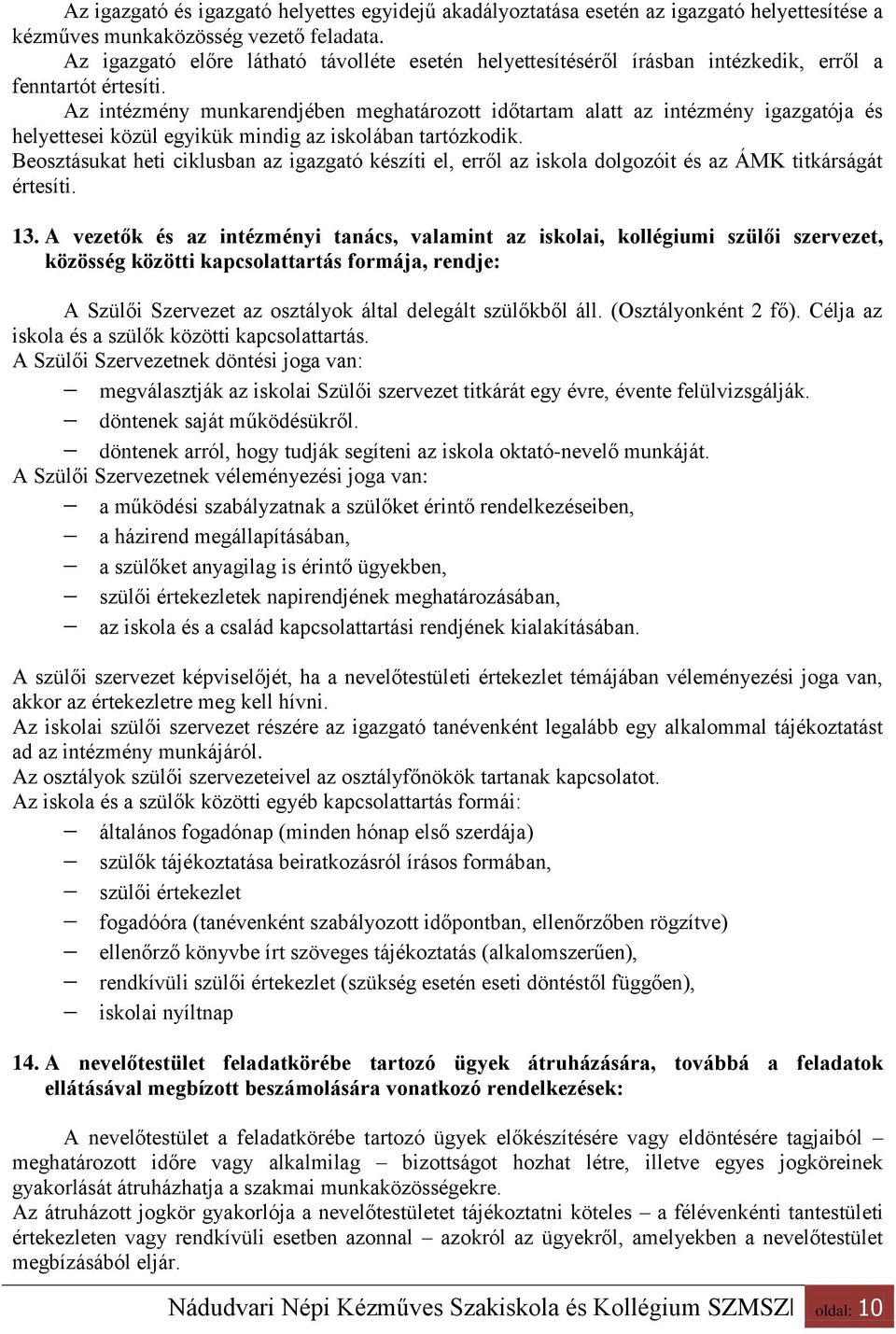 Az igazgató és igazgató helyettes egyidejű akadályoztatása esetén az igazgató helyettesítése a kézműves munkaközösség vezető feladata.

Az igazgató előre látható távolléte esetén helyettesítéséről írásban intézkedik, erről a fenntartót értesíti.

Az intézmény munkarendjében meghatározott időtartam alatt az intézmény igazgatója és helyettesei közül egyikük mindig az iskolában tartózkodik.

Beosztásukat heti ciklusban az igazgató készíti el, erről az iskola dolgozóit és az ÁMK titkárságát értesíti.

13. A vezetők és az intézményi tanács, valamint az iskolai, kollégiumi szülői szervezet, közösség közötti kapcsolattartás formája, rendje:

A Szülői Szervezet az osztályok által delegált szülőkből áll. (Osztályonként 2 fő). Célja az iskola és a szülők közötti kapcsolattartás.

A Szülői Szervezetnek döntési joga van:
– megválasztják az iskolai Szülői szervezet titkárát egy évre, évente felülvizsgálják.
– döntenek saját működésükről.
– döntenek arról, hogy tudják segíteni az iskola oktató-nevelő munkáját.

A Szülői Szervezetnek véleményezési joga van:
– a működési szabályzatnak a szülőket érintő rendelkezéseiben,
– a házirend megállapításában,
– a szülőket anyagilag is érintő ügyekben,
– szülői értekezletek napirendjének meghatározásában,
– az iskola és a család kapcsolattartási rendjének kialakításában.

A szülői szervezet képviselőjét, ha a nevelőtestületi értekezlet témájában véleményezési joga van, akkor az értekezletre meg kell hívni.

Az iskolai szülői szervezet részére az igazgató tanévenként legalább egy alkalommal tájékoztatást ad az intézmény munkájáról.

Az osztályok szülői szervezeteivel az osztályfőnökök tartanak kapcsolatot.

Az iskola és a szülők közötti egyéb kapcsolattartás formái:
– általános fogadónap (minden hónap első szerdája)
– szülők tájékoztatása beiratkozásról írásos formában,
– szülői értekezlet
– fogadóóra (tanévenként szabályozott időpontban, ellenőrzőben rögzítve)
– ellenőrző könyvbe írt szöveges tájékoztatás (alkalomszerűen),
– rendkívüli szülői értekezlet (szükség esetén eseti döntéstől függően),
– iskolai nyíltnap

14. A nevelőtestület feladatkörébe tartozó ügyek átruházására, továbbá a feladatok ellátásával megbízott beszámolására vonatkozó rendelkezések:

A nevelőtestület a feladatkörébe tartozó ügyek előkészítésére vagy eldöntésére tagjaiból – meghatározott időre vagy alkalmilag – bizottságot hozhat létre, illetve egyes jogköreinek gyakorlását átruházhatja a szakmai munkaközösségekre.

Az átruházott jogkör gyakorlója a nevelőtestületet tájékoztatni köteles – a félévenkénti tantestületi értekezleten vagy rendkívüli esetben azonnal – azokról az ügyekről, amelyekben a nevelőtestület megbízásából eljár.

Nádudvari Népi Kézműves Szakiskola és Kollégium SZMSZ oldal: 10